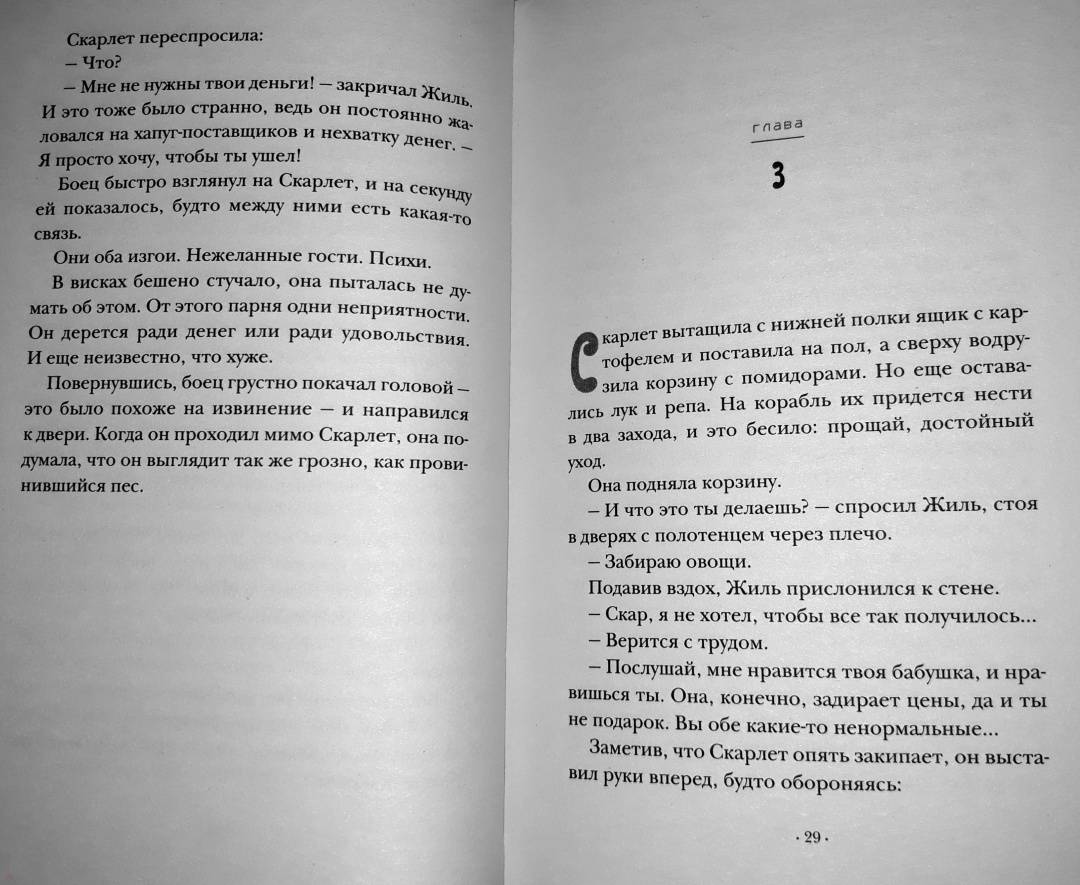 Скарлет переспросила:

– Что?

– Мне не нужны твои деньги! – закричал Жиль. И это тоже было странно, ведь он постоянно жаловался на хапуг-поставщиков и нехватку денег. – Я просто хочу, чтобы ты ушел!

Боец быстро взглянул на Скарлет, и на секунду ей показалось, будто между ними есть какая-то связь.

Они оба изгои. Нежеланные гости. Психи.

В висках бешено стучало, она пыталась не думать об этом. От этого парня одни неприятности. Он дерется ради денег или ради удовольствия. И еще неизвестно, что хуже.

Повернувшись, боец грустно покачал головой – это было похоже на извинение – и направился к двери. Когда он проходил мимо Скарлет, она подумала, что он выглядит так же грозно, как провинившийся пес.

глава

3

Скарлет вытащила с нижней полки ящик с картофелем и поставила на пол, а сверху водрузила корзину с помидорами. Но еще оставались лук и репа. На корабль их придется нести в два захода, и это бесило: прощай, достойный уход.

Она подняла корзину.

– И что это ты делаешь? – спросил Жиль, стоя в дверях с полотенцем через плечо.

– Забираю овощи.

Подавив вздох, Жиль прислонился к стене.

– Скар, я не хотел, чтобы все так получилось...

– Верится с трудом.

– Послушай, мне нравится твоя бабушка, и нравишься ты. Она, конечно, задирает цены, да и ты не подарок. Вы обе какие-то ненормальные...

Заметив, что Скарлет опять закипает, он выставил руки вперед, будто обороняясь:

· 29 ·